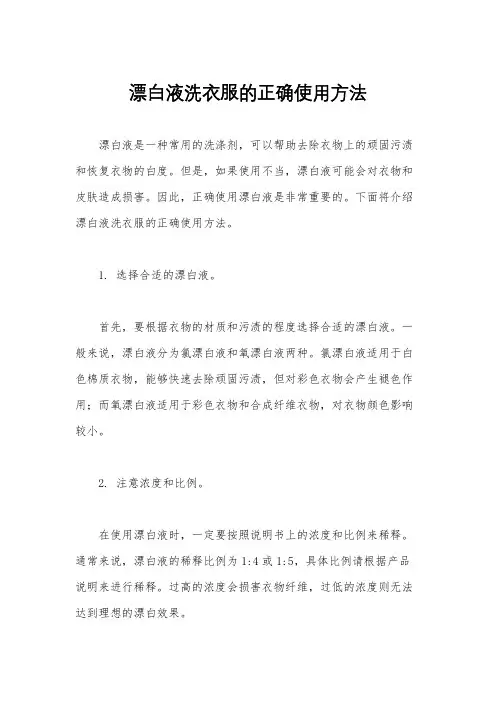 漂白液洗衣服的正确使用方法

漂白液是一种常用的洗涤剂，可以帮助去除衣物上的顽固污渍和恢复衣物的白度。但是，如果使用不当，漂白液可能会对衣物和皮肤造成损害。因此，正确使用漂白液是非常重要的。下面将介绍漂白液洗衣服的正确使用方法。

1. 选择合适的漂白液。

首先，要根据衣物的材质和污渍的程度选择合适的漂白液。一般来说，漂白液分为氯漂白液和氧漂白液两种。氯漂白液适用于白色棉质衣物，能够快速去除顽固污渍，但对彩色衣物会产生褪色作用；而氧漂白液适用于彩色衣物和合成纤维衣物，对衣物颜色影响较小。

2. 注意浓度和比例。

在使用漂白液时，一定要按照说明书上的浓度和比例来稀释。通常来说，漂白液的稀释比例为 1:4 或 1:5，具体比例请根据产品说明来进行稀释。过高的浓度会损害衣物纤维，过低的浓度则无法达到理想的漂白效果。